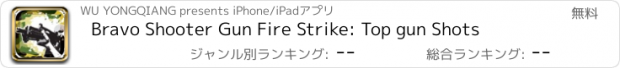 WU YONGQIANG presents iPhone/iPadアプリ
無料
Bravo Shooter Gun Fire Strike: Top gun Shots
ジャンル別ランキング: --
総合ランキング: --